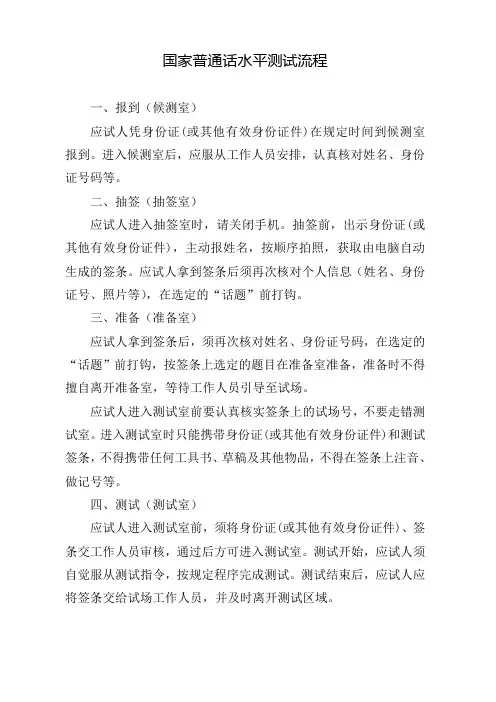 国家普通话水平测试流程

一、报到（候测室）

应试人凭身份证（或其他有效身份证件）在规定时间到候测室报到。进入候测室后，应服从工作人员安排，认真核对姓名、身份证号码等。

二、抽签（抽签室）

应试人进入抽签室时，请关闭手机。抽签前，出示身份证（或其他有效身份证件），主动报姓名，按顺序拍照，获取由电脑自动生成的签条。应试人拿到签条后须再次核对个人信息（姓名、身份证号、照片等），在选定的“话题”前打钩。

三、准备（准备室）

应试人拿到签条后，须再次核对姓名、身份证号码，在选定的“话题”前打钩，按签条上选定的题目在准备室准备，准备时不得擅自离开准备室，等待工作人员引导至试场。

应试人进入测试室前要认真核实签条上的试场号，不要走错测试室。进入测试室时只能携带身份证（或其他有效身份证件）和测试签条，不得携带任何工具书、草稿及其他物品，不得在签条上注音、做记号等。

四、测试（测试室）

应试人进入测试室前，须将身份证（或其他有效身份证件）、签条交工作人员审核，通过后方可进入测试室。测试开始，应试人须自觉服从测试指令，按规定程序完成测试。测试结束后，应试人应将签条交给试场工作人员，并及时离开测试区域。